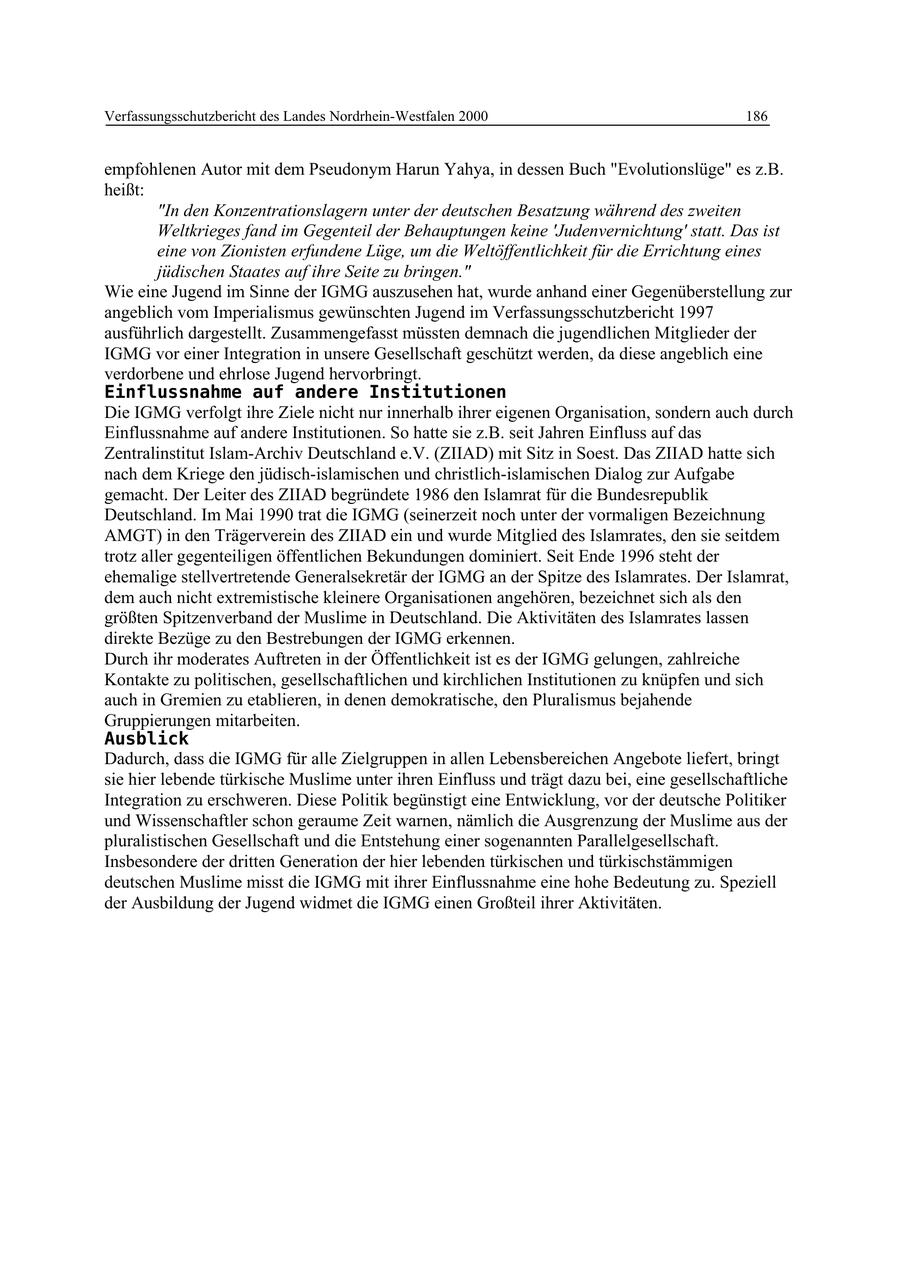 Verfassungsschutzbericht des Landes Nordrhein-Westfalen 2000 186

empfohlenen Autor mit dem Pseudonym Harun Yahya, in dessen Buch "Evolutionslüge" es z.B. heißt:

"In den Konzentrationslagern unter der deutschen Besatzung während des zweiten Weltkrieges fand im Gegenteil der Behauptungen keine 'Judenvernichtung' statt. Das ist eine von Zionisten erfundene Lüge, um die Weltöffentlichkeit für die Errichtung eines jüdischen Staates auf ihre Seite zu bringen."

Wie eine Jugend im Sinne der IGMG auszusehen hat, wurde anhand einer Gegenüberstellung zur angeblich vom Imperialismus gewünschten Jugend im Verfassungsschutzbericht 1997 ausführlich dargestellt. Zusammengefasst müssten demnach die jugendlichen Mitglieder der IGMG vor einer Integration in unsere Gesellschaft geschützt werden, da diese angeblich eine verdorbene und ehrlose Jugend hervorbringt.

Einflussnahme auf andere Institutionen

Die IGMG verfolgt ihre Ziele nicht nur innerhalb ihrer eigenen Organisation, sondern auch durch Einflussnahme auf andere Institutionen. So hatte sie z.B. seit Jahren Einfluss auf das Zentralinstitut Islam-Archiv Deutschland e.V. (ZIIAD) mit Sitz in Soest. Das ZIIAD hatte sich nach dem Kriege den jüdisch-islamischen und christlich-islamischen Dialog zur Aufgabe gemacht. Der Leiter des ZIIAD begründete 1986 den Islamrat für die Bundesrepublik Deutschland. Im Mai 1990 trat die IGMG (seinerzeit noch unter der vormaligen Bezeichnung AMGT) in den Trägerverein des ZIIAD ein und wurde Mitglied des Islamrates, den sie seitdem trotz aller gegenteiligen öffentlichen Bekundungen dominiert. Seit Ende 1996 steht der ehemalige stellvertretende Generalsekretär der IGMG an der Spitze des Islamrates. Der Islamrat, dem auch nicht extremistische kleinere Organisationen angehören, bezeichnet sich als den größten Spitzenverband der Muslime in Deutschland. Die Aktivitäten des Islamrates lassen direkte Bezüge zu den Bestrebungen der IGMG erkennen.

Durch ihr moderates Auftreten in der Öffentlichkeit ist es der IGMG gelungen, zahlreiche Kontakte zu politischen, gesellschaftlichen und kirchlichen Institutionen zu knüpfen und sich auch in Gremien zu etablieren, in denen demokratische, den Pluralismus bejahende Gruppierungen mitarbeiten.

Ausblick

Dadurch, dass die IGMG für alle Zielgruppen in allen Lebensbereichen Angebote liefert, bringt sie hier lebende türkische Muslime unter ihren Einfluss und trägt dazu bei, eine gesellschaftliche Integration zu erschweren. Diese Politik begünstigt eine Entwicklung, vor der deutsche Politiker und Wissenschaftler schon geraume Zeit warnen, nämlich die Ausgrenzung der Muslime aus der pluralistischen Gesellschaft und die Entstehung einer sogenannten Parallelgesellschaft. Insbesondere der dritten Generation der hier lebenden türkischen und türkischstämmigen deutschen Muslime misst die IGMG mit ihrer Einflussnahme eine hohe Bedeutung zu. Speziell der Ausbildung der Jugend widmet die IGMG einen Großteil ihrer Aktivitäten.